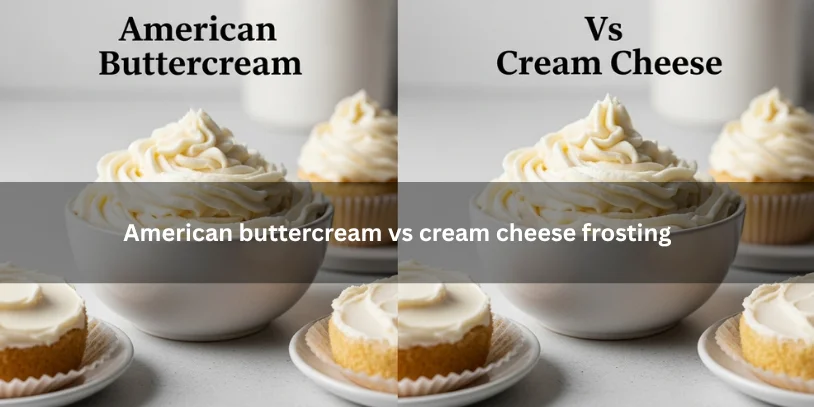 American Buttercream

Vs Cream Cheese

American buttercream vs cream cheese frosting